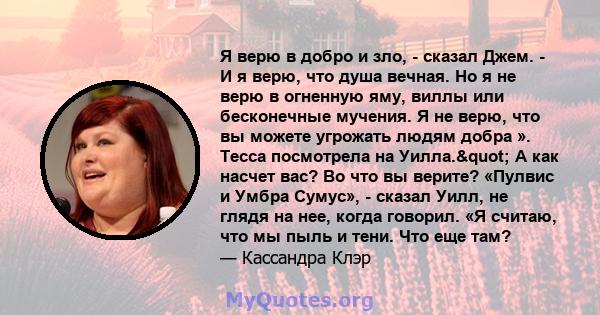 Я верю в добро и зло, - сказал Джем. - И я верю, что душа вечная. Но я не верю в огненную яму, виллы или бесконечные мучения. Я не верю, что вы можете угрожать людям добра ». Тесса посмотрела на Уилла.&quot; А как насчет вас? Во что вы верите? «Пулвис и Умбра Сумус», - сказал Уилл, не глядя на нее, когда говорил. «Я считаю, что мы пыль и тени. Что еще там?
— Кассандра Клэр

MyQuotes.org